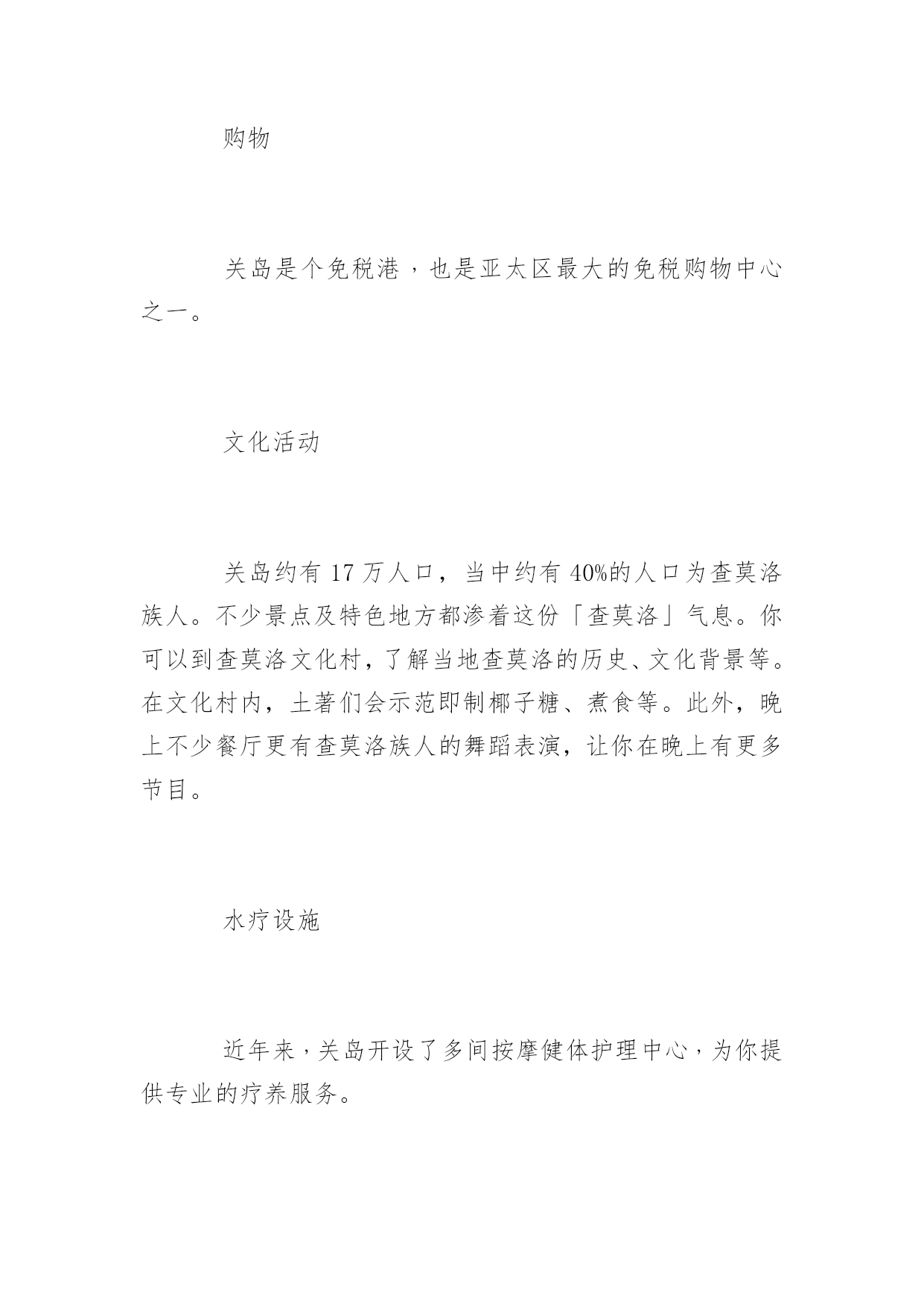 购物

关岛是个免税港，也是亚太区最大的免税购物中心之一。

文化活动

关岛约有 17 万人口，当中约有 40%的人口为查莫洛族人。不少景点及特色地方都渗着这份「查莫洛」气息。你可以到查莫洛文化村，了解当地查莫洛的历史、文化背景等。在文化村内，土著们会示范即制椰子糖、煮食等。此外，晚上不少餐厅更有查莫洛族人的舞蹈表演，让你在晚上有更多节目。

水疗设施

近年来，关岛开设了多间按摩健体护理中心，为你提供专业的疗养服务。